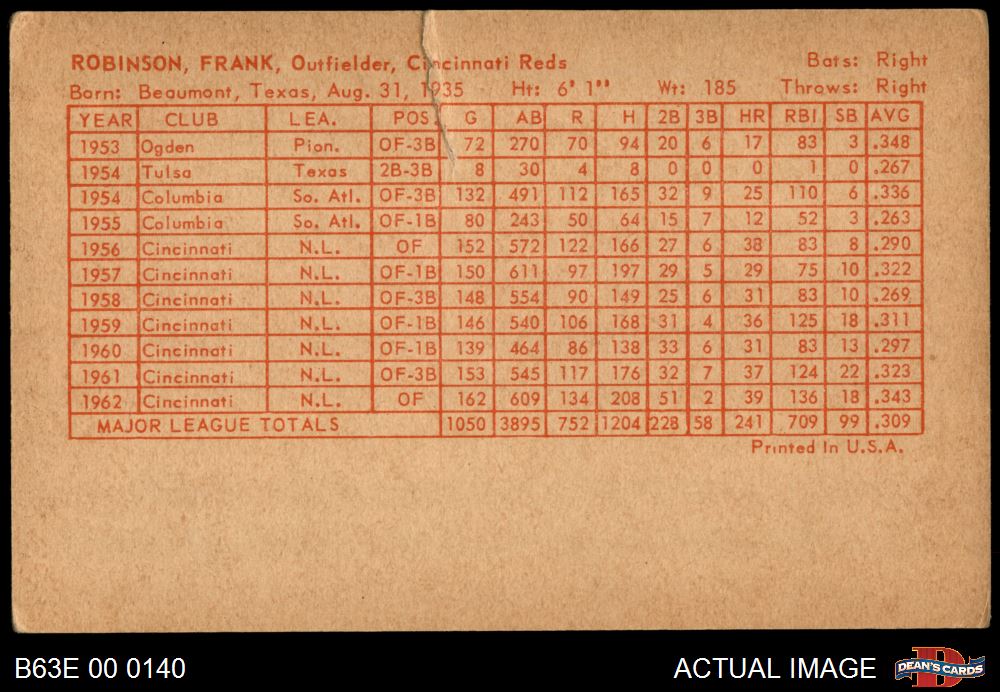 ROBINSON, FRANK, Outfielder, Cincinnati Reds
Bats: Right
Born: Beaumont, Texas, Aug. 31, 1935 Ht: 6' 1" Wt: 185
Throws: Right

| YEAR | CLUB | LEA. | POS. | G | AB | R | H | 2B | 3B | HR | RBI | SB | AVG |
|---|---|---|---|---|---|---|---|---|---|---|---|---|---|
| 1953 | Ogden | Pion. | OF-3B | 72 | 270 | 70 | 94 | 20 | 6 | 17 | 83 | 3 | .348 |
| 1954 | Tulsa | Texas | 2B-3B | 8 | 30 | 4 | 8 | 0 | 0 | 0 | 1 | 0 | .267 |
| 1954 | Columbia | So. Atl. | OF-3B | 132 | 491 | 112 | 165 | 32 | 9 | 25 | 110 | 6 | .336 |
| 1955 | Columbia | So. Atl. | OF-1B | 80 | 243 | 50 | 64 | 15 | 7 | 12 | 52 | 3 | .263 |
| 1956 | Cincinnati | N.L. | OF | 152 | 572 | 122 | 166 | 27 | 6 | 38 | 83 | 8 | .290 |
| 1957 | Cincinnati | N.L. | OF-1B | 150 | 611 | 97 | 197 | 29 | 5 | 29 | 75 | 10 | .322 |
| 1958 | Cincinnati | N.L. | OF-3B | 148 | 554 | 90 | 149 | 25 | 6 | 31 | 83 | 10 | .269 |
| 1959 | Cincinnati | N.L. | OF-1B | 146 | 540 | 106 | 168 | 31 | 4 | 36 | 125 | 18 | .311 |
| 1960 | Cincinnati | N.L. | OF-1B | 139 | 464 | 86 | 138 | 33 | 6 | 31 | 83 | 13 | .297 |
| 1961 | Cincinnati | N.L. | OF-3B | 153 | 545 | 117 | 176 | 32 | 7 | 37 | 124 | 22 | .323 |
| 1962 | Cincinnati | N.L. | OF | 162 | 609 | 134 | 208 | 51 | 2 | 39 | 136 | 18 | .343 |
| MAJOR LEAGUE TOTALS | | | | 1050 | 3895 | 752 | 1204 | 228 | 58 | 241 | 709 | 99 | .309 |

Printed In U.S.A.

B63E 00 0140

ACTUAL IMAGE

DEAN'S CARDS